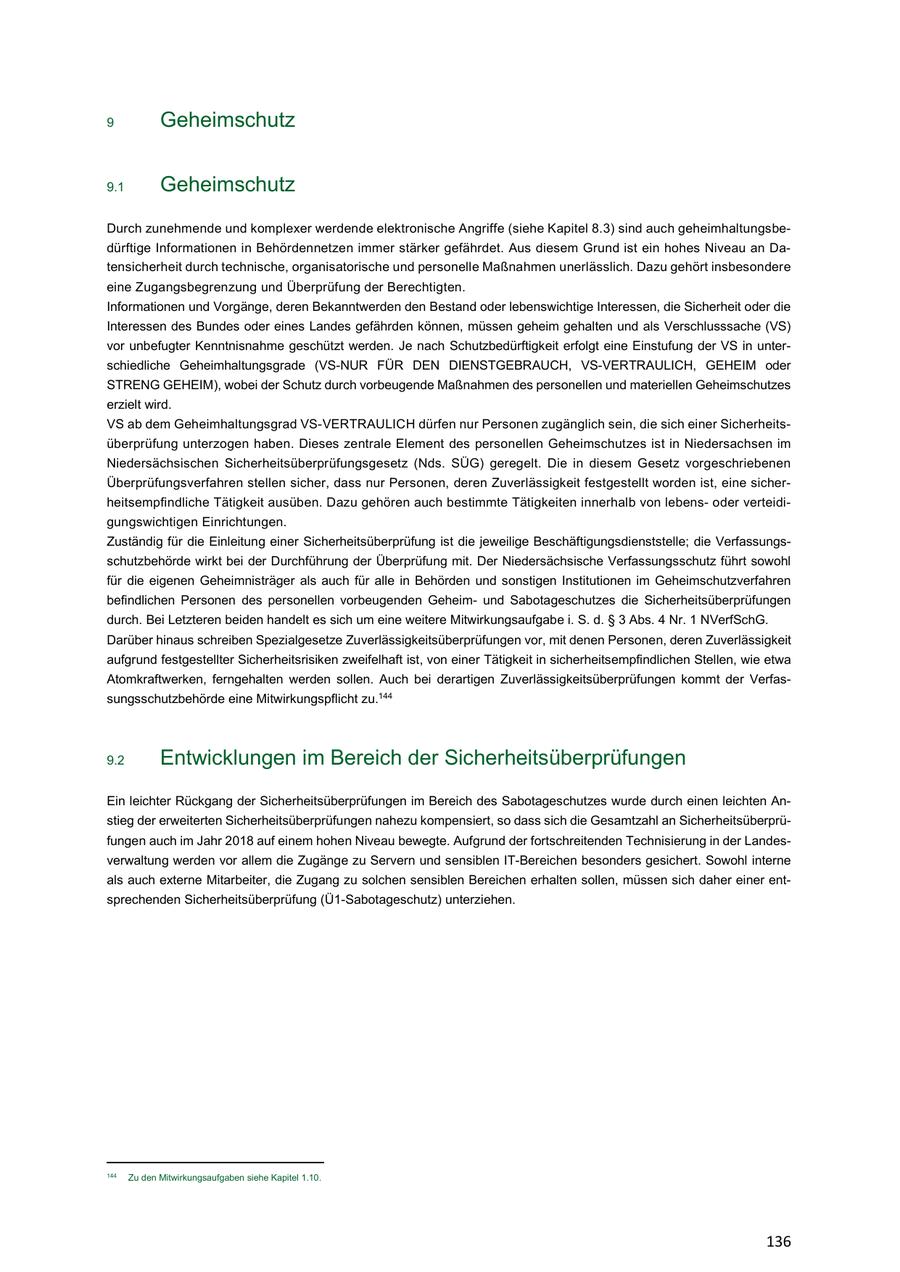 9 Geheimschutz

9.1 Geheimschutz

Durch zunehmende und komplexer werdende elektronische Angriffe (siehe Kapitel 8.3) sind auch geheimhaltungsbedürftige Informationen in Behördennetzen immer stärker gefährdet. Aus diesem Grund ist ein hohes Niveau an Datensicherheit durch technische, organisatorische und personelle Maßnahmen unerlässlich. Dazu gehört insbesondere eine Zugangsbegrenzung und Überprüfung der Berechtigten.
Informationen und Vorgänge, deren Bekanntwerden den Bestand oder lebenswichtige Interessen, die Sicherheit oder die Interessen des Bundes oder eines Landes gefährden können, müssen geheim gehalten und als Verschlusssache (VS) vor unbefugter Kenntnisnahme geschützt werden. Je nach Schutzbedürftigkeit erfolgt eine Einstufung der VS in unterschiedliche Geheimhaltungsgrade (VS-NUR FÜR DEN DIENSTGEBRAUCH, VS-VERTRAULICH, GEHEIM oder STRENG GEHEIM), wobei der Schutz durch vorbeugende Maßnahmen des personellen und materiellen Geheimschutzes erzielt wird.
VS ab dem Geheimhaltungsgrad VS-VERTRAULICH dürfen nur Personen zugänglich sein, die sich einer Sicherheitsüberprüfung unterzogen haben. Dieses zentrale Element des personellen Geheimschutzes ist in Niedersachsen im Niedersächsischen Sicherheitsüberprüfungsgesetz (Nds. SÜG) geregelt. Die in diesem Gesetz vorgeschriebenen Überprüfungsverfahren stellen sicher, dass nur Personen, deren Zuverlässigkeit festgestellt worden ist, eine sicherheitsempfindliche Tätigkeit ausüben. Dazu gehören auch bestimmte Tätigkeiten innerhalb von lebens- oder verteidigungswichtigen Einrichtungen.
Zuständig für die Einleitung einer Sicherheitsüberprüfung ist die jeweilige Beschäftigungsdienststelle; die Verfassungsschutzbehörde wirkt bei der Durchführung der Überprüfung mit. Der Niedersächsische Verfassungsschutz führt sowohl für die eigenen Geheimnisträger als auch für alle in Behörden und sonstigen Institutionen im Geheimschutzverfahren befindlichen Personen des personellen vorbeugenden Geheim- und Sabotageschutzes die Sicherheitsüberprüfungen durch. Bei Letzteren beiden handelt es sich um eine weitere Mitwirkungsaufgabe i. S. d. § 3 Abs. 4 Nr. 1 NVerfSchG.
Darüber hinaus schreiben Spezialgesetze Zuverlässigkeitsüberprüfungen vor, mit denen Personen, deren Zuverlässigkeit aufgrund festgestellter Sicherheitsrisiken zweifelhaft ist, von einer Tätigkeit in sicherheitsempfindlichen Stellen, wie etwa Atomkraftwerken, ferngehalten werden sollen. Auch bei derartigen Zuverlässigkeitsüberprüfungen kommt der Verfassungsschutzbehörde eine Mitwirkungspflicht zu.$^{144}$

9.2 Entwicklungen im Bereich der Sicherheitsüberprüfungen

Ein leichter Rückgang der Sicherheitsüberprüfungen im Bereich des Sabotageschutzes wurde durch einen leichten Anstieg der erweiterten Sicherheitsüberprüfungen nahezu kompensiert, so dass sich die Gesamtzahl an Sicherheitsüberprüfungen auch im Jahr 2018 auf einem hohen Niveau bewegte. Aufgrund der fortschreitenden Technisierung in der Landesverwaltung werden vor allem die Zugänge zu Servern und sensiblen IT-Bereichen besonders gesichert. Sowohl interne als auch externe Mitarbeiter, die Zugang zu solchen sensiblen Bereichen erhalten sollen, müssen sich daher einer entsprechenden Sicherheitsüberprüfung (Ü1-Sabotageschutz) unterziehen.

$^{144}$ Zu den Mitwirkungsaufgaben siehe Kapitel 1.10.

136